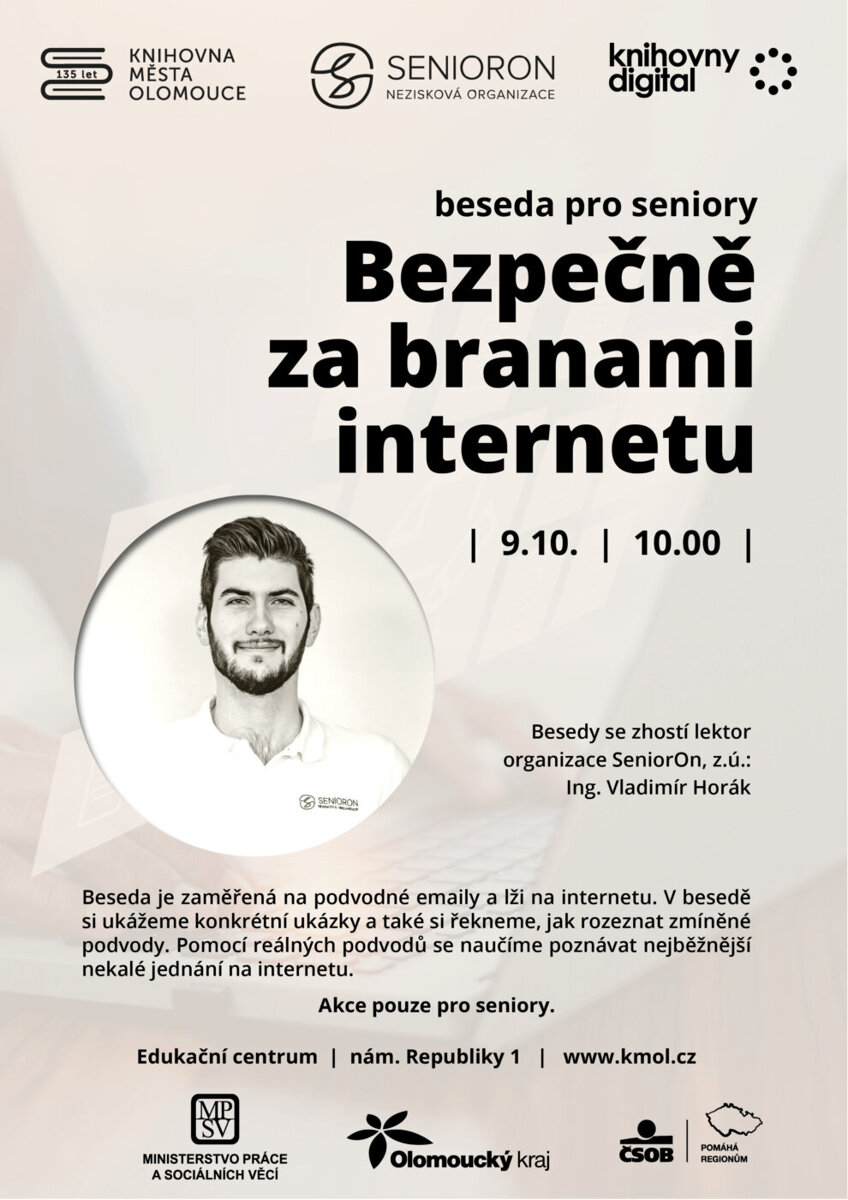 135 let
KNIHOVNA MĚSTA OLOMOUCE

SENIORON
NEZISKOVÁ ORGANIZACE

knihovny digital

beseda pro seniory

Bezpečně za branami internetu

| 9.10. | 10.00 |

SENIORON

Besedy se zhostí lektor organizace SeniorOn, z.ú.: Ing. Vladimír Horák

Beseda je zaměřená na podvodné emaily a lži na internetu. V besedě si ukážeme konkrétní ukázky a také si řekneme, jak rozeznat zmíněné podvody. Pomocí reálných podvodů se naučíme poznávat nejběžnější nekalé jednání na internetu.

Akce pouze pro seniory.

Edukační centrum | nám. Republiky 1 | www.kmol.cz

MPSV
MINISTERSTVO PRÁCE A SOCIÁLNÍCH VĚCÍ

Olomoucký kraj

ČSOB
POMÁHÁ REGIONŮM